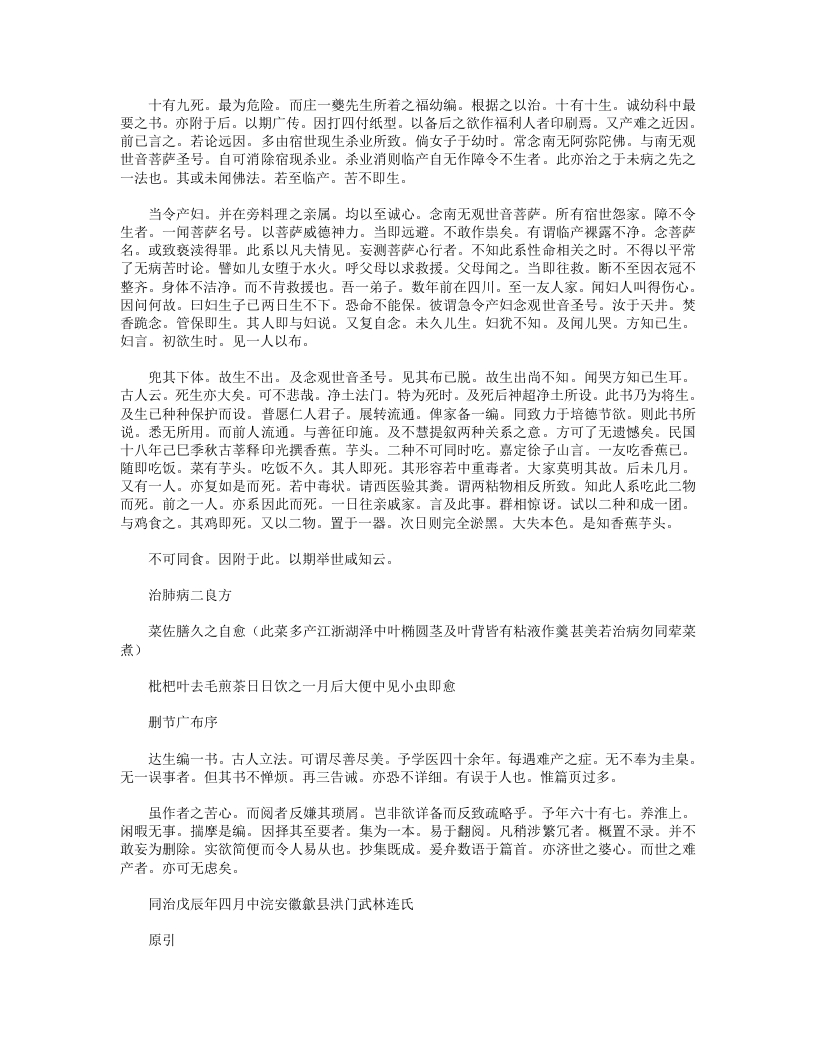 十有九死。最为危险。而庄一夔先生所着之福幼编。根据之以治。十有十生。诚幼科中最要之书。亦附于后。以期广传。因打四付纸型。以备后之欲作福利人者印刷焉。又产难之近因。前已言之。若论远因。多由宿世现生杀业所致。倘女子于幼时。常念南无阿弥陀佛。与南无观世音菩萨圣号。自可消除宿现杀业。杀业消则临产自无作障令不生者。此亦治之于未病之先之一法也。其或未闻佛法。若至临产。苦不即生。

当令产妇。并在旁料理之亲属。均以至诚心。念南无观世音菩萨。所有宿世怨家。障不令生者。一闻菩萨名号。以菩萨威德神力。当即远避。不敢作祟矣。有谓临产裸露不净。念菩萨名。或致亵渎得罪。此系以凡夫情见。妄测菩萨心行者。不知此系性命相关之时。不得以平常了无病苦时论。譬如儿女堕于水火。呼父母以求救援。父母闻之。当即往救。断不至因衣冠不整齐。身体不洁净。而不肯救援也。吾一弟子。数年前在四川。至一友人家。闻妇人叫得伤心。因问何故。曰妇生子已两日生不下。恐命不能保。彼谓急令产妇念观世音圣号。汝于天井。焚香跪念。管保即生。其人即与妇说。又复自念。未久儿生。妇犹不知。及闻儿哭。方知已生。妇言。初欲生时。见一人以布。

兜其下体。故生不出。及念观世音圣号。见其布已脱。故生出尚不知。闻哭方知已生耳。古人云。死生亦大矣。可不悲哉。净土法门。特为死时。及死后神超净土所设。此书乃为将生。及生已种种保护而设。普愿仁人君子。展转流通。俾家备一编。同致力于培德节欲。则此书所说。悉无所用。而前人流通。与善征印施。及不慧提叙两种关系之意。方可了无遗憾矣。民国十八年己巳季秋古莘释印光撰香蕉。芋头。二种不可同时吃。嘉定徐子山言。一友吃香蕉已。随即吃饭。菜有芋头。吃饭不久。其人即死。其形容若中重毒者。大家莫明其故。后未几月。又有一人。亦复如是而死。若中毒状。请西医验其粪。谓两粘物相反所致。知此人系吃此二物而死。前之一人。亦系因此而死。一日往亲戚家。言及此事。群相惊讶。试以二种和成一团。与鸡食之。其鸡即死。又以二物。置于一器。次日则完全淤黑。大失本色。是知香蕉芋头。

不可同食。因附于此。以期举世咸知云。

治肺病二良方

菜佐膳久之自愈（此菜多产江浙湖泽中叶椭圆茎及叶背皆有粘液作羹甚美若治病勿同荤菜煮）

枇杷叶去毛煎茶日日饮之一月后大便中见小虫即愈

删节广布序

达生编一书。古人立法。可谓尽善尽美。予学医四十余年。每遇难产之症。无不奉为圭臬。无一误事者。但其书不惮烦。再三告诫。亦恐不详细。有误于人也。惟篇页过多。

虽作者之苦心。而阅者反嫌其琐屑。岂非欲详备而反致疏略乎。予年六十有七。养淮上。闲暇无事。揣摩是编。因择其至要者。集为一本。易于翻阅。凡稍涉繁冗者。概置不录。并不敢妄为删除。实欲简便而令人易从也。抄集既成。爰弁数语于篇首。亦济世之婆心。而世之难产者。亦可无虑矣。

同治戊辰年四月中浣安徽歙县洪门武林连氏

原引